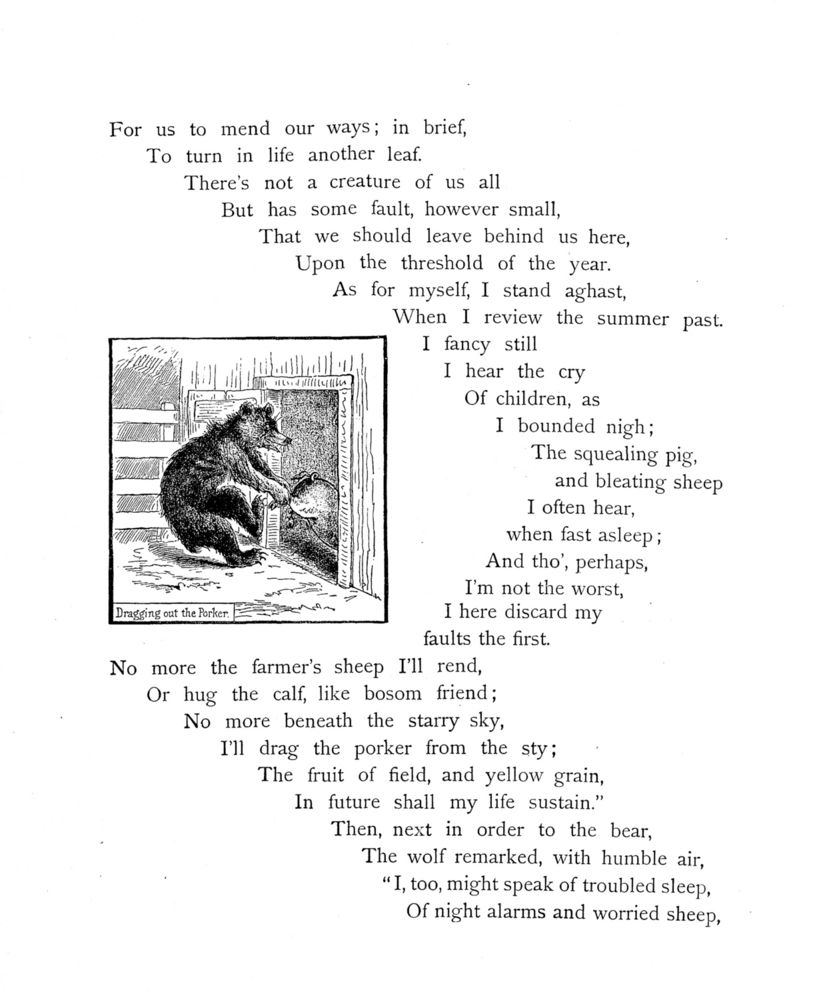 For us to mend our ways; in brief,
To turn in life another leaf.
There's not a creature of us all
But has some fault, however small,
That we should leave behind us here,
Upon the threshold of the year.
As for myself, I stand aghast,
When I review the summer past.
I fancy still
I hear the cry
Of children, as
I bounded nigh;
The squealing pig,
and bleating sheep
I often hear,
when fast asleep;
And tho', perhaps,
I'm not the worst,
I here discard my
faults the first.

Dragging out the Porker.

No more the farmer's sheep I'll rend,
Or hug the calf, like bosom friend;
No more beneath the starry sky,
I'll drag the porker from the sty;
The fruit of field, and yellow grain,
In future shall my life sustain."
Then, next in order to the bear,
The wolf remarked, with humble air,
"I, too, might speak of troubled sleep,
Of night alarms and worried sheep,